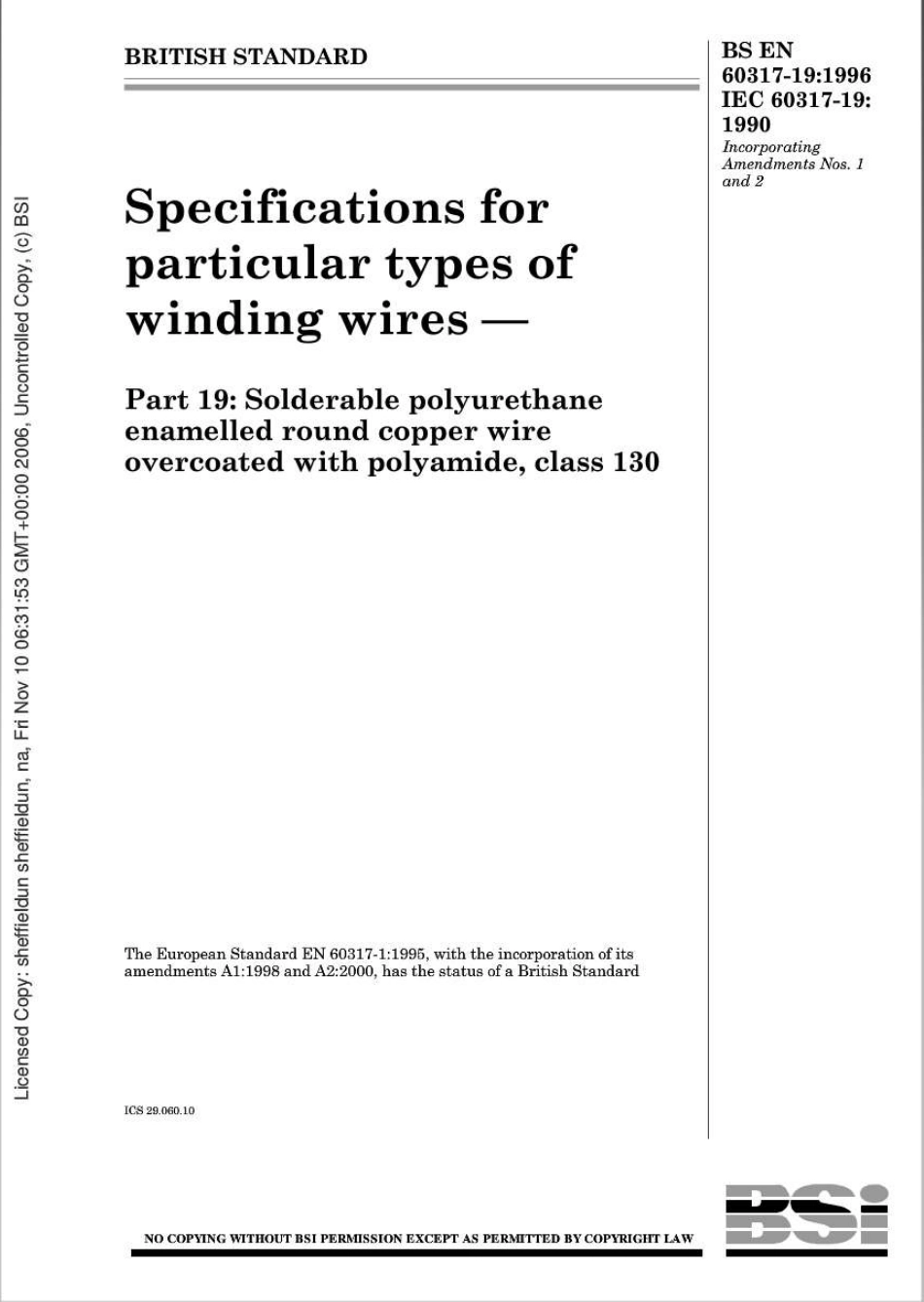 Licensed Copy: sheffieldun sheffieldun, na, Fri Nov 10 06:31:53 GMT+00:00 2006, Uncontrolled Copy, (c) BSI

BRITISH STANDARD

BS EN 60317-19:1996
IEC 60317-19: 1990
Incorporating Amendments Nos. 1 and 2

Specifications for particular types of winding wires —

Part 19: Solderable polyurethane enamelled round copper wire overcoated with polyamide, class 130

The European Standard EN 60317-1:1995, with the incorporation of its amendments A1:1998 and A2:2000, has the status of a British Standard

ICS 29.060.10

NO COPYING WITHOUT BSI PERMISSION EXCEPT AS PERMITTED BY COPYRIGHT LAW

BSI